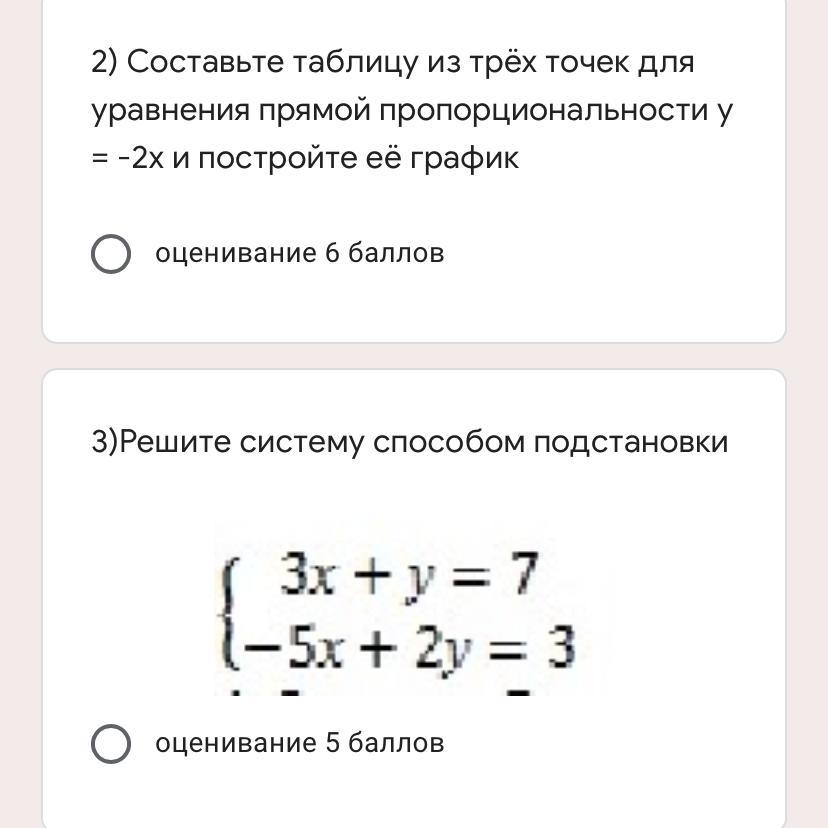 2) Составьте таблицу из трёх точек для уравнения прямой пропорциональности у = -2х и постройте её график

оценивание 6 баллов

3)Решите систему способом подстановки

$\begin{cases} 3x + y = 7 \\ -5x + 2y = 3 \end{cases}$

оценивание 5 баллов